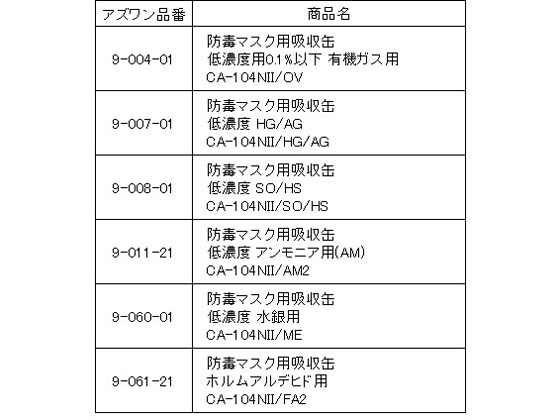 | アズワン品番 | 商品名 |
|---|---|
| 9-004-01 | 防毒マスク用吸収缶 低濃度用0.1%以下 有機ガス用 CA-104NII/OV |
| 9-007-01 | 防毒マスク用吸収缶 低濃度 HG/AG CA-104NII/HG/AG |
| 9-008-01 | 防毒マスク用吸収缶 低濃度 SO/HS CA-104NII/SO/HS |
| 9-011-21 | 防毒マスク用吸収缶 低濃度 アンモニア用(AM) CA-104NII/AM2 |
| 9-060-01 | 防毒マスク用吸収缶 低濃度 水銀用 CA-104NII/ME |
| 9-061-21 | 防毒マスク用吸収缶 ホルムアルデヒド用 CA-104NII/FA2 |